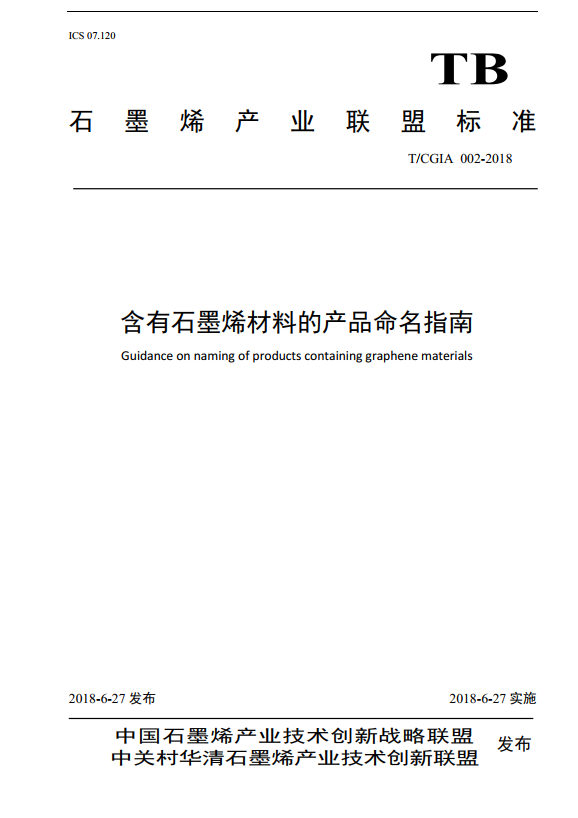 ICS 07.120

TB

石墨烯产业联盟标准

T/CGIA 002-2018

含有石墨烯材料的产品命名指南

Guidance on naming of products containing graphene materials

2018-6-27 发布

2018-6-27 实施

中国石墨烯产业技术创新战略联盟
中关村华清石墨烯产业技术创新联盟

发布